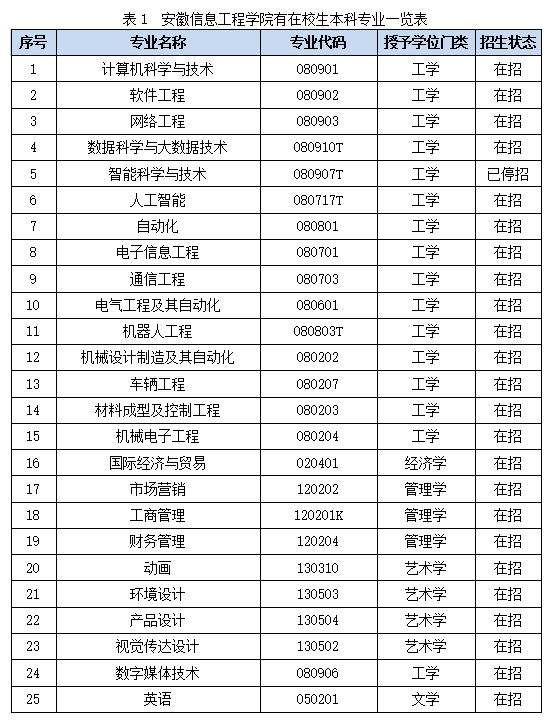 表 1 安徽信息工程学院有在校生本科专业一览表

| 序号 | 专业名称 | 专业代码 | 授予学位门类 | 招生状态 |
|---|---|---|---|---|
| 1 | 计算机科学与技术 | 080901 | 工学 | 在招 |
| 2 | 软件工程 | 080902 | 工学 | 在招 |
| 3 | 网络工程 | 080903 | 工学 | 在招 |
| 4 | 数据科学与大数据技术 | 080910T | 工学 | 在招 |
| 5 | 智能科学与技术 | 080907T | 工学 | 已停招 |
| 6 | 人工智能 | 080717T | 工学 | 在招 |
| 7 | 自动化 | 080801 | 工学 | 在招 |
| 8 | 电子信息工程 | 080701 | 工学 | 在招 |
| 9 | 通信工程 | 080703 | 工学 | 在招 |
| 10 | 电气工程及其自动化 | 080601 | 工学 | 在招 |
| 11 | 机器人工程 | 080803T | 工学 | 在招 |
| 12 | 机械设计制造及其自动化 | 080202 | 工学 | 在招 |
| 13 | 车辆工程 | 080207 | 工学 | 在招 |
| 14 | 材料成型及控制工程 | 080203 | 工学 | 在招 |
| 15 | 机械电子工程 | 080204 | 工学 | 在招 |
| 16 | 国际经济与贸易 | 020401 | 经济学 | 在招 |
| 17 | 市场营销 | 120202 | 管理学 | 在招 |
| 18 | 工商管理 | 120201K | 管理学 | 在招 |
| 19 | 财务管理 | 120204 | 管理学 | 在招 |
| 20 | 动画 | 130310 | 艺术学 | 在招 |
| 21 | 环境设计 | 130503 | 艺术学 | 在招 |
| 22 | 产品设计 | 130504 | 艺术学 | 在招 |
| 23 | 视觉传达设计 | 130502 | 艺术学 | 在招 |
| 24 | 数字媒体技术 | 080906 | 工学 | 在招 |
| 25 | 英语 | 050201 | 文学 | 在招 |